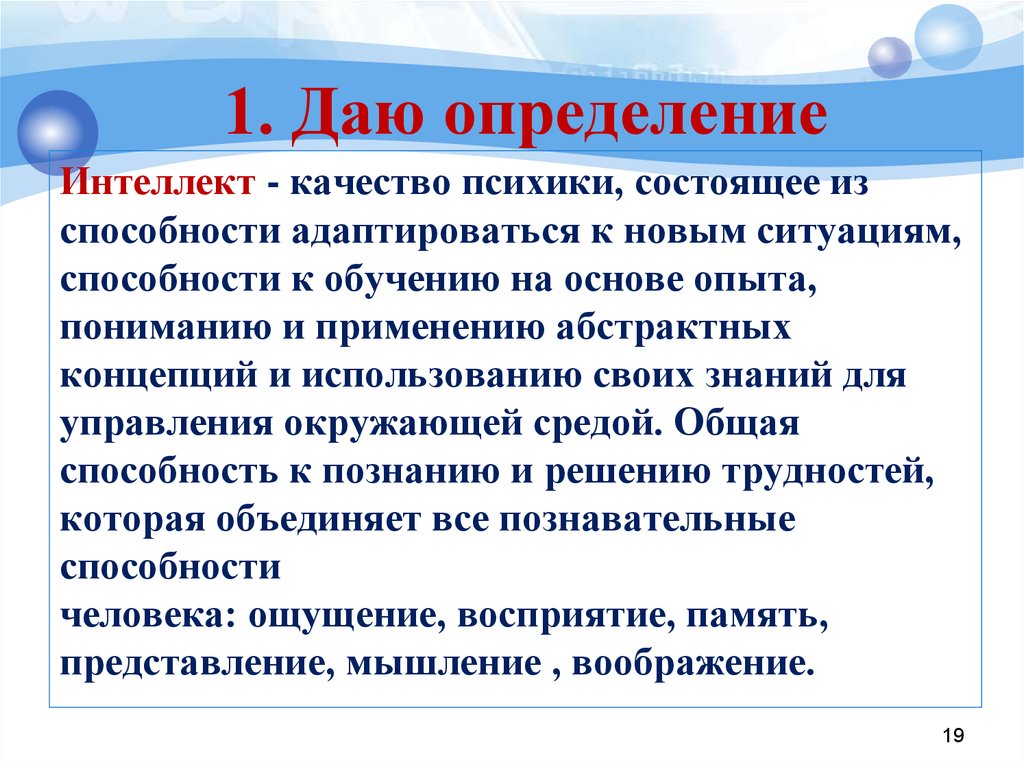 1. Даю определение

Интеллект - качество психики, состоящее из способности адаптироваться к новым ситуациям, способности к обучению на основе опыта, пониманию и применению абстрактных концепций и использованию своих знаний для управления окружающей средой. Общая способность к познанию и решению трудностей, которая объединяет все познавательные способности
человека: ощущение, восприятие, память, представление, мышление , воображение.

19